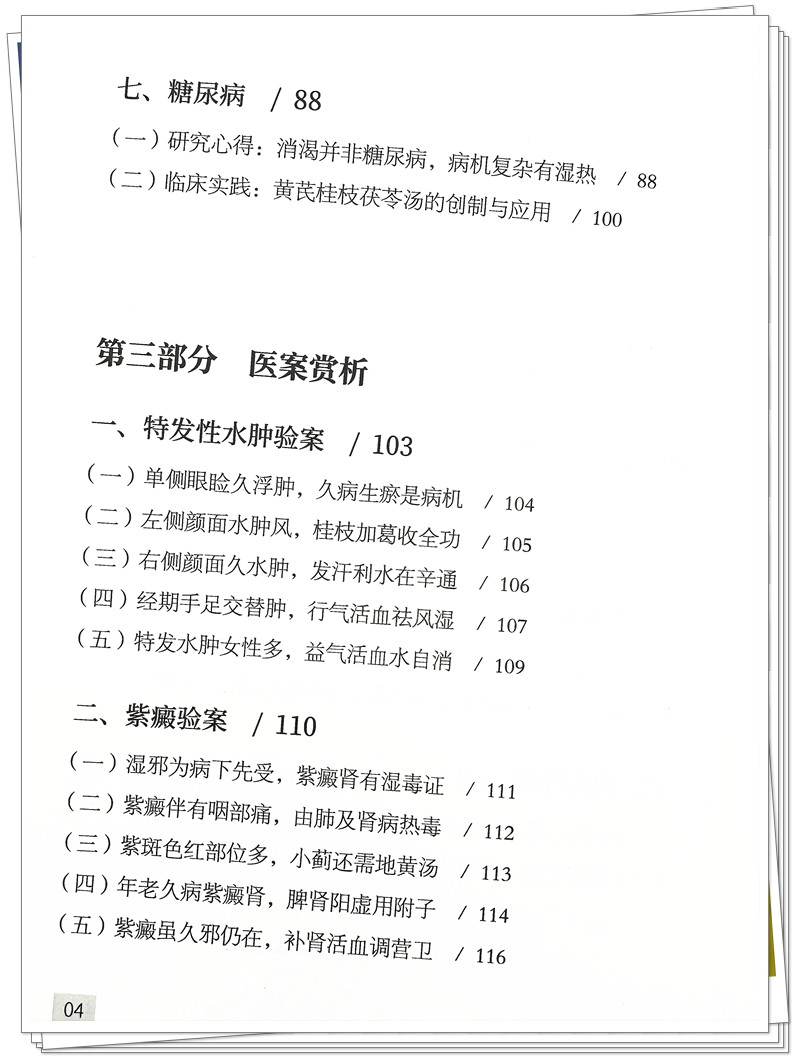 七、糖尿病 / 88

（一）研究心得：消渴并非糖尿病，病机复杂有湿热 / 88
（二）临床实践：黄芪桂枝茯苓汤的创制与应用 / 100

第三部分 医案赏析

一、特发性水肿验案 / 103

（一）单侧眼睑久浮肿，久病生瘀是病机 / 104
（二）左侧颜面水肿风，桂枝加葛收全功 / 105
（三）右侧颜面久水肿，发汗利水在辛通 / 106
（四）经期手足交替肿，行气活血祛风湿 / 107
（五）特发水肿女性多，益气活血水自消 / 109

二、紫癜验案 / 110

（一）湿邪为病下先受，紫癜肾有湿毒证 / 111
（二）紫癜伴有咽部痛，由肺及肾病热毒 / 112
（三）紫斑色红部位多，小蓟还需地黄汤 / 113
（四）年老久病紫癜肾，脾肾阳虚用附子 / 114
（五）紫癜虽久邪仍在，补肾活血调营卫 / 116

04